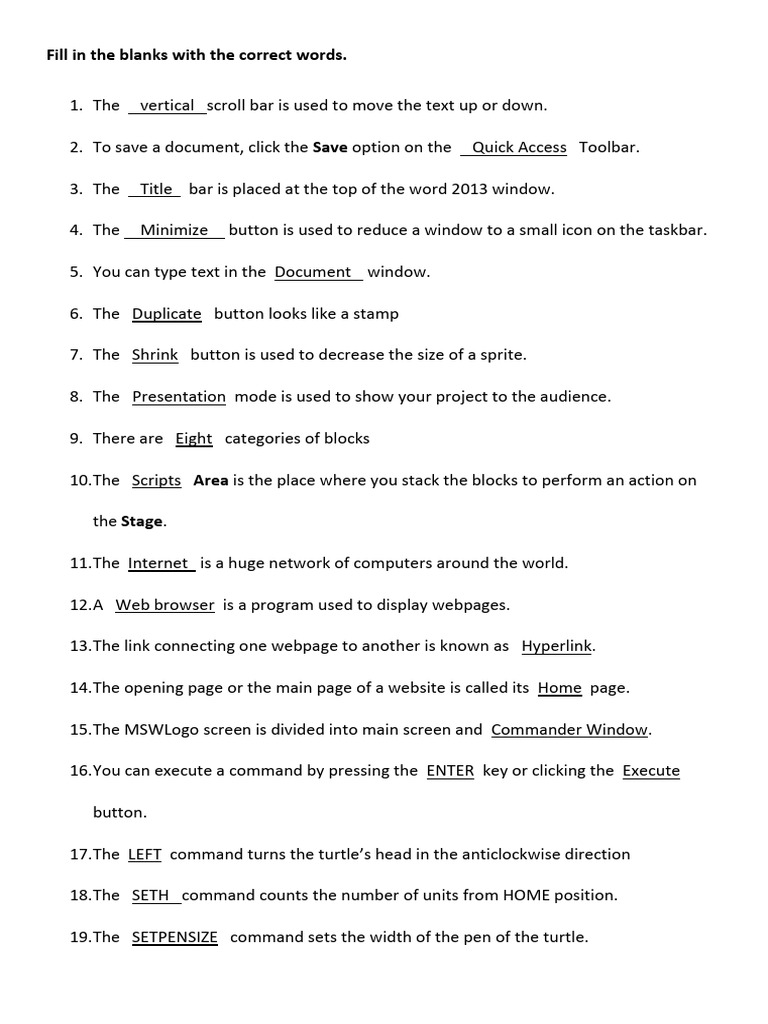 Fill in the blanks with the correct words.

1. The vertical scroll bar is used to move the text up or down.
2. To save a document, click the Save option on the Quick Access Toolbar.
3. The Title bar is placed at the top of the word 2013 window.
4. The Minimize button is used to reduce a window to a small icon on the taskbar.
5. You can type text in the Document window.
6. The Duplicate button looks like a stamp
7. The Shrink button is used to decrease the size of a sprite.
8. The Presentation mode is used to show your project to the audience.
9. There are Eight categories of blocks
10. The Scripts Area is the place where you stack the blocks to perform an action on the Stage.
11. The Internet is a huge network of computers around the world.
12. A Web browser is a program used to display webpages.
13. The link connecting one webpage to another is known as Hyperlink.
14. The opening page or the main page of a website is called its Home page.
15. The MSWLogo screen is divided into main screen and Commander Window.
16. You can execute a command by pressing the ENTER key or clicking the Execute button.
17. The LEFT command turns the turtle's head in the anticlockwise direction
18. The SETH command counts the number of units from HOME position.
19. The SETPENSIZE command sets the width of the pen of the turtle.